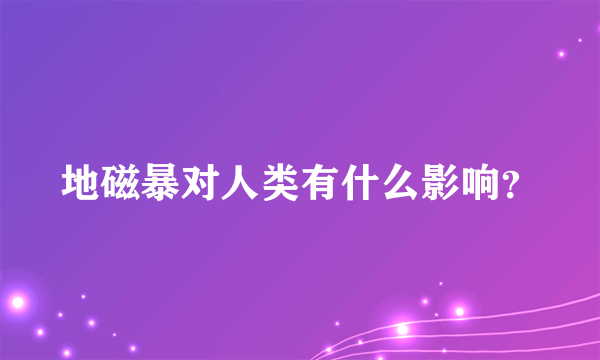 地磁暴对人类有什么影响?